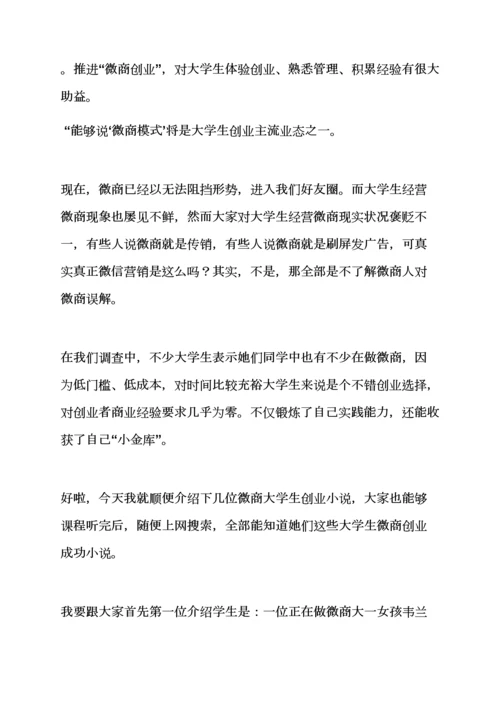 。推进“微商创业”，对大学生体验创业、熟悉管理、积累经验有很大助益。

“能够说‘微商模式’将是大学生创业主流业态之一。

现在，微商已经以无法阻挡形势，进入我们好友圈。而大学生经营微商现象也屡见不鲜，然而大家对大学生经营微商现实状况褒贬不一，有些人说微商就是传销，有些人说微商就是刷屏发广告，可真实真正微信营销是这么吗？其实，不是，那全部是不了解微商人对微商误解。

在我们调查中，不少大学生表示她们同学中也有不少在做微商，因为低门槛、低成本，对时间比较充裕大学生来说是个不错创业选择，对创业者商业经验要求几乎为零。不仅锻炼了自己实践能力，还能收获了自己“小金库”。

好啦，今天我就顺便介绍下几位微商大学生创业小说，大家也能够课程听完后，随便上网搜索，全部能知道她们这些大学生微商创业成功小说。

我要跟大家首先第一位介绍学生是：一位正在做微商大一女孩韦兰